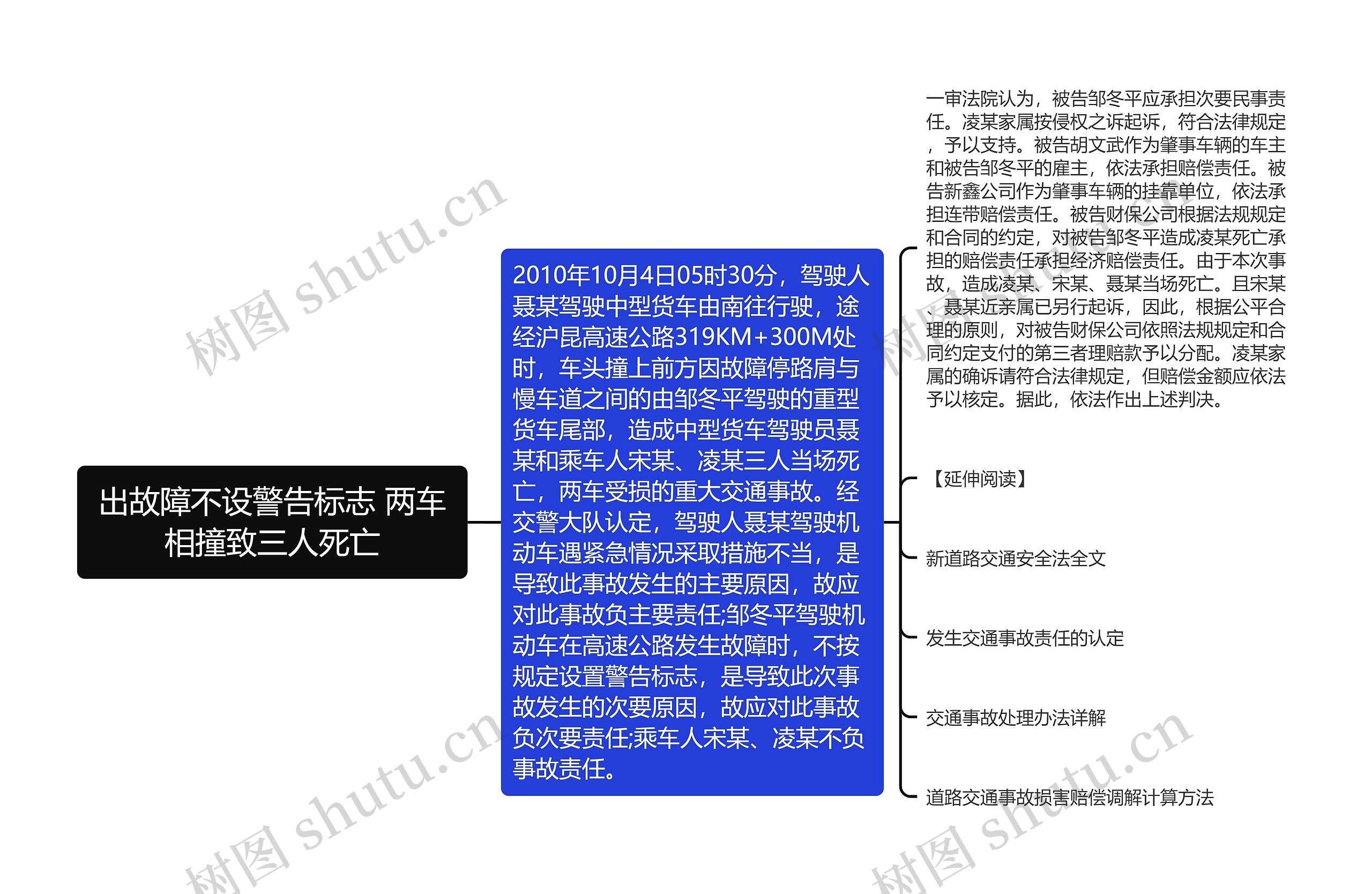 出故障不设警告标志 两车相撞致三人死亡

2010年10月4日05时30分，驾驶人聂某驾驶中型货车由南往行驶，途经沪昆高速公路319KM+300M处时，车头撞上前方因故障停路肩与慢车道之间的由邹冬平驾驶的重型货车尾部，造成中型货车驾驶员聂某和乘车人宋某、凌某三人当场死亡，两车受损的重大交通事故。经交警大队认定，驾驶人聂某驾驶机动车遇紧急情况采取措施不当，是导致此事故发生的主要原因，故应对此事故负主要责任;邹冬平驾驶机动车在高速公路发生故障时，不按规定设置警告标志，是导致此次事故发生的次要原因，故应对此事故负次要责任;乘车人宋某、凌某不负事故责任。

一审法院认为，被告邹冬平应承担次要民事责任。凌某家属按侵权之诉起诉，符合法律规定，予以支持。被告胡文武作为肇事车辆的车主和被告邹冬平的雇主，依法承担赔偿责任。被告新鑫公司作为肇事车辆的挂靠单位，依法承担连带赔偿责任。被告财保公司根据法规规定和合同的约定，对被告邹冬平造成凌某死亡承担的赔偿责任承担经济赔偿责任。由于本次事故，造成凌某、宋某、聂某当场死亡。且宋某、聂某近亲属已另行起诉，因此，根据公平合理的原则，对被告财保公司依照法规规定和合同约定支付的第三者理赔款予以分配。凌某家属的确诉请符合法律规定，但赔偿金额应依法予以核定。据此，依法作出上述判决。

【延伸阅读】

新道路交通安全法全文

发生交通事故责任的认定

交通事故处理办法详解

道路交通事故损害赔偿调解计算方法

树图 shutu.cn

树图 shutu.cn

树图 shutu.cn

树图 shutu.cn